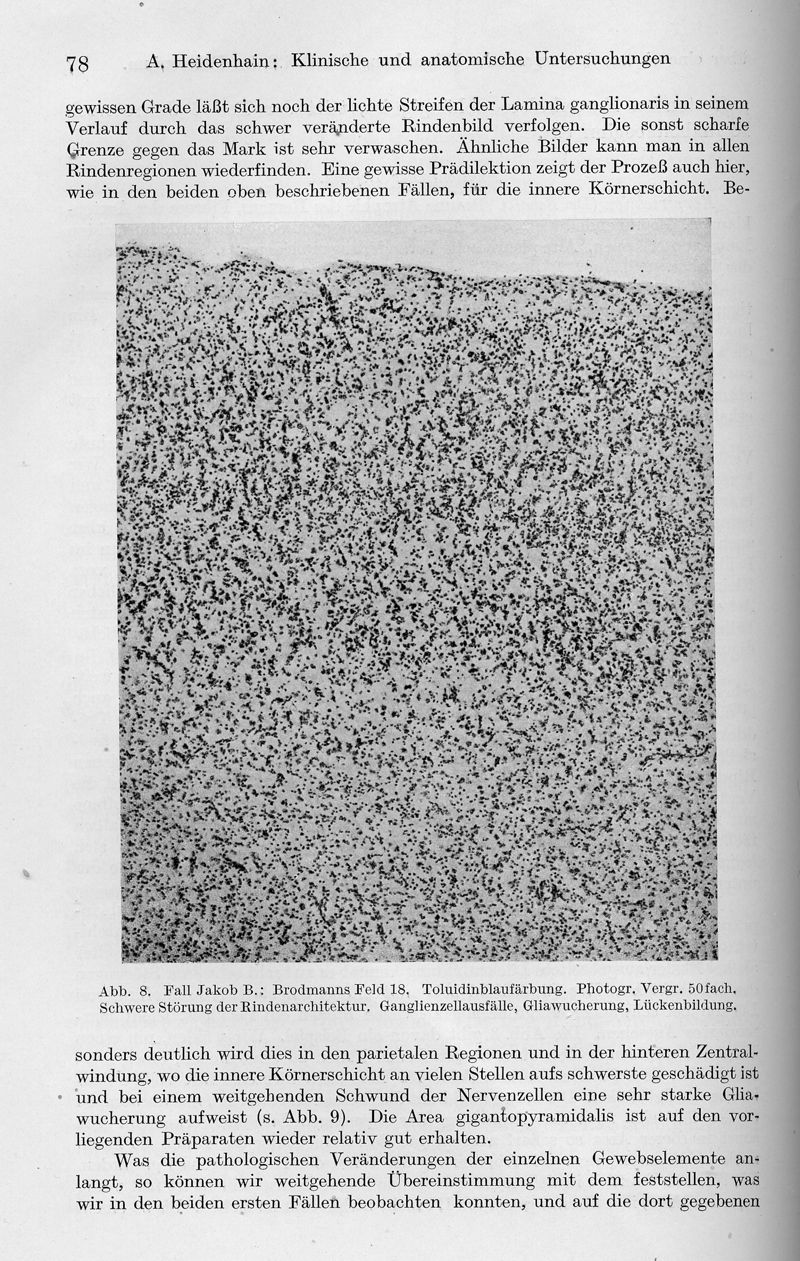 78 A. Heidenhain: Klinische und anatomische Untersuchungen

gewissen Grade läßt sich noch der lichte Streifen der Lamina ganglionaris in seinem Verlauf durch das schwer veränderte Rindenbild verfolgen. Die sonst scharfe Grenze gegen das Mark ist sehr verwaschen. Ähnliche Bilder kann man in allen Rindenregionen wiederfinden. Eine gewisse Prädilektion zeigt der Prozeß auch hier, wie in den beiden oben beschriebenen Fällen, für die innere Körnerschicht. Be-

Abb. 8. Fall Jakob B.: Brodmanns Feld 18. Toluidinblaufärbung. Photogr. Vergr. 50fach. Schwere Störung der Rindenarchitektur. Ganglienzellausfälle, Gliawucherung, Lückenbildung.

sonders deutlich wird dies in den parietalen Regionen und in der hinteren Zentralwindung, wo die innere Körnerschicht an vielen Stellen aufs schwerste geschädigt ist und bei einem weitgehenden Schwund der Nervenzellen eine sehr starke Gliawucherung aufweist (s. Abb. 9). Die Area gigantopyramidalis ist auf den vorliegenden Präparaten wieder relativ gut erhalten.

Was die pathologischen Veränderungen der einzelnen Gewebselemente anlangt, so können wir weitgehende Übereinstimmung mit dem feststellen, was wir in den beiden ersten Fällen beobachten konnten, und auf die dort gegebenen